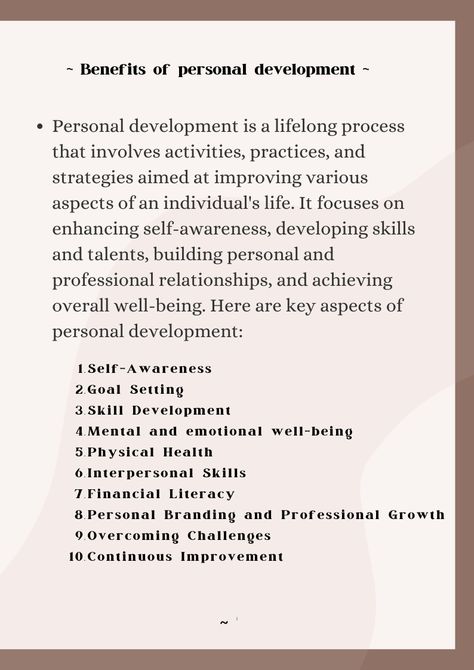 ~ Benefits of personal development ~

• Personal development is a lifelong process that involves activities, practices, and strategies aimed at improving various aspects of an individual's life. It focuses on enhancing self-awareness, developing skills and talents, building personal and professional relationships, and achieving overall well-being. Here are key aspects of personal development:

1. Self-Awareness
2. Goal Setting
3. Skill Development
4. Mental and emotional well-being
5. Physical Health
6. Interpersonal Skills
7. Financial Literacy
8. Personal Branding and Professional Growth
9. Overcoming Challenges
10. Continuous Improvement

~